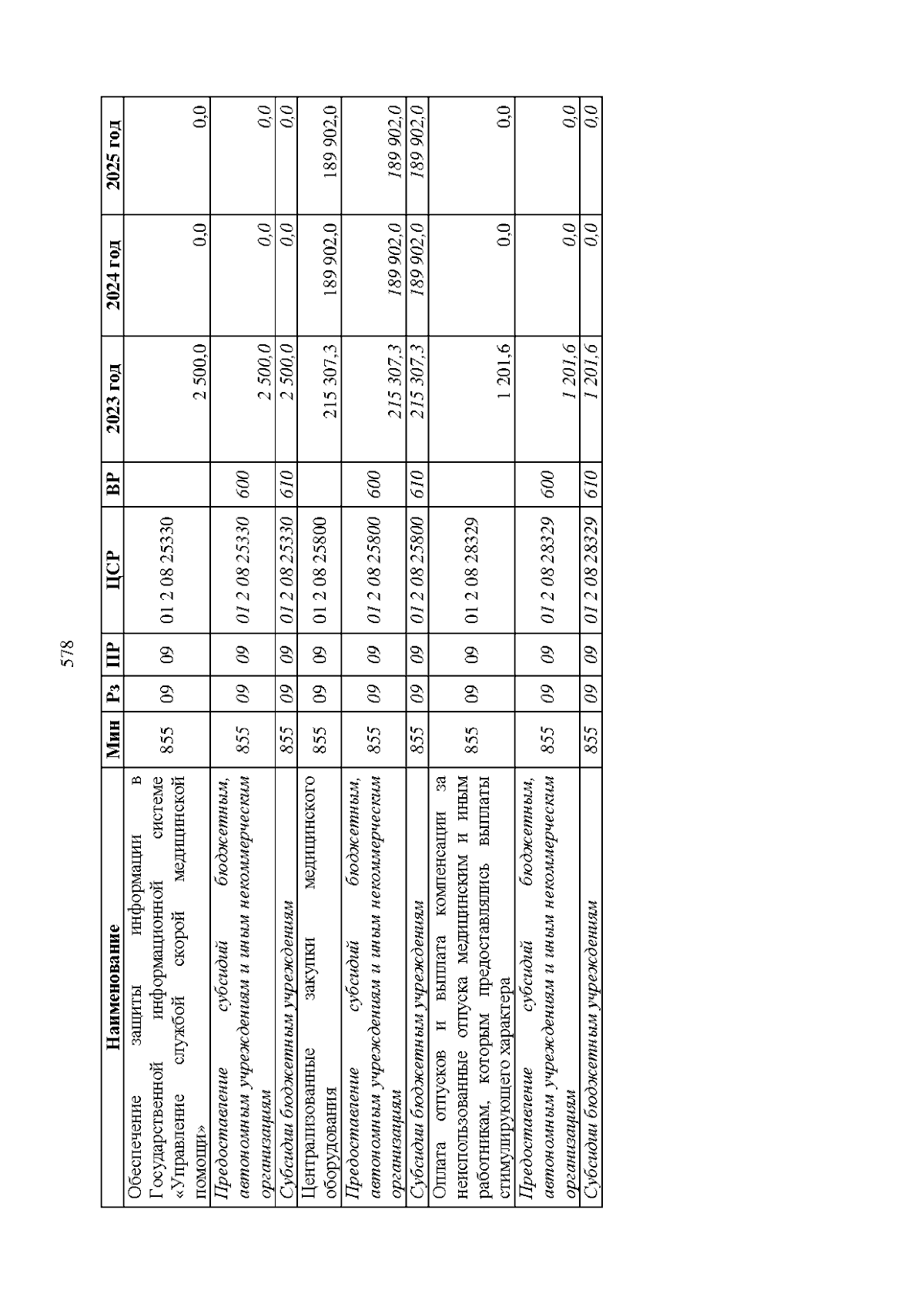 578

| Наименование | Мин | Рз | ПР | ЦСР | ВР | 2023 год | 2024 год | 2025 год |
|---|---|---|---|---|---|---|---|---|
| Обеспечение защиты информации в Государственной информационной системе «Управление службой скорой медицинской помощи» | 855 | 09 | 09 | 01 2 08 25330 | | 2 500,0 | 0,0 | 0,0 |
| Предоставление субсидий бюджетным, автономным учреждениям и иным некоммерческим организациям | 855 | 09 | 09 | 01 2 08 25330 | 600 | 2 500,0 | 0,0 | 0,0 |
| Субсидии бюджетным учреждениям | 855 | 09 | 09 | 01 2 08 25330 | 610 | 2 500,0 | 0,0 | 0,0 |
| Централизованные закупки медицинского оборудования | 855 | 09 | 09 | 01 2 08 25800 | | 215 307,3 | 189 902,0 | 189 902,0 |
| Предоставление субсидий бюджетным, автономным учреждениям и иным некоммерческим организациям | 855 | 09 | 09 | 01 2 08 25800 | 600 | 215 307,3 | 189 902,0 | 189 902,0 |
| Субсидии бюджетным учреждениям | 855 | 09 | 09 | 01 2 08 25800 | 610 | 215 307,3 | 189 902,0 | 189 902,0 |
| Оплата отпусков и выплата компенсации за неиспользованные отпуска медицинским и иным работникам, которым предоставлялись выплаты стимулирующего характера | 855 | 09 | 09 | 01 2 08 28329 | | 1 201,6 | 0,0 | 0,0 |
| Предоставление субсидий бюджетным, автономным учреждениям и иным некоммерческим организациям | 855 | 09 | 09 | 01 2 08 28329 | 600 | 1 201,6 | 0,0 | 0,0 |
| Субсидии бюджетным учреждениям | 855 | 09 | 09 | 01 2 08 28329 | 610 | 1 201,6 | 0,0 | 0,0 |